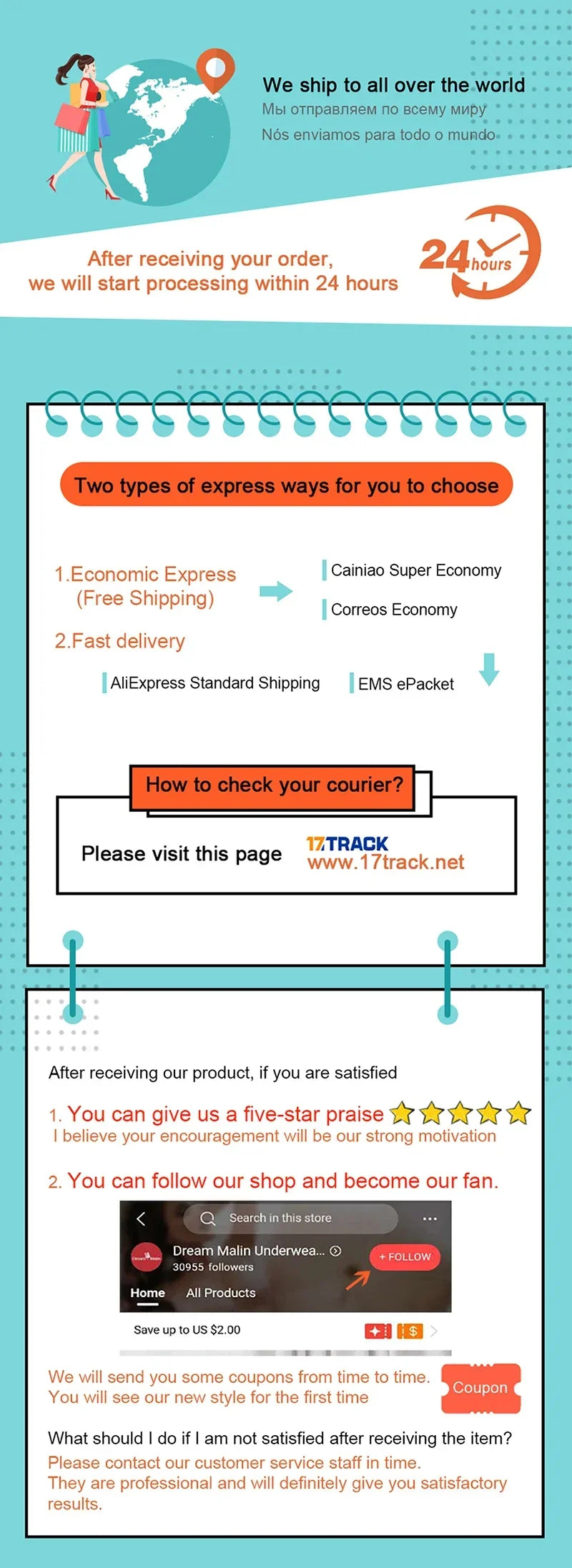 We ship to all over the world
Мы отправляем по всему миру
Nós enviamos para todo o mundo

After receiving your order,
we will start processing within 24 hours

24 hours

Two types of express ways for you to choose

1.Economic Express
(Free Shipping)

Cainiao Super Economy

Correos Economy

2.Fast delivery

AliExpress Standard Shipping

EMS ePacket

How to check your courier?

Please visit this page

17TRACK
www.17track.net

After receiving our product, if you are satisfied

1. You can give us a five-star praise
I believe your encouragement will be our strong motivation

2. You can follow our shop and become our fan.

Search in this store

Dream Malin Underwea...
30955 followers

+ FOLLOW

Home All Products

Save up to US $2.00

We will send you some coupons from time to time.
You will see our new style for the first time

Coupon

What should I do if I am not satisfied after receiving the item?
Please contact our customer service staff in time.
They are professional and will definitely give you satisfactory results.